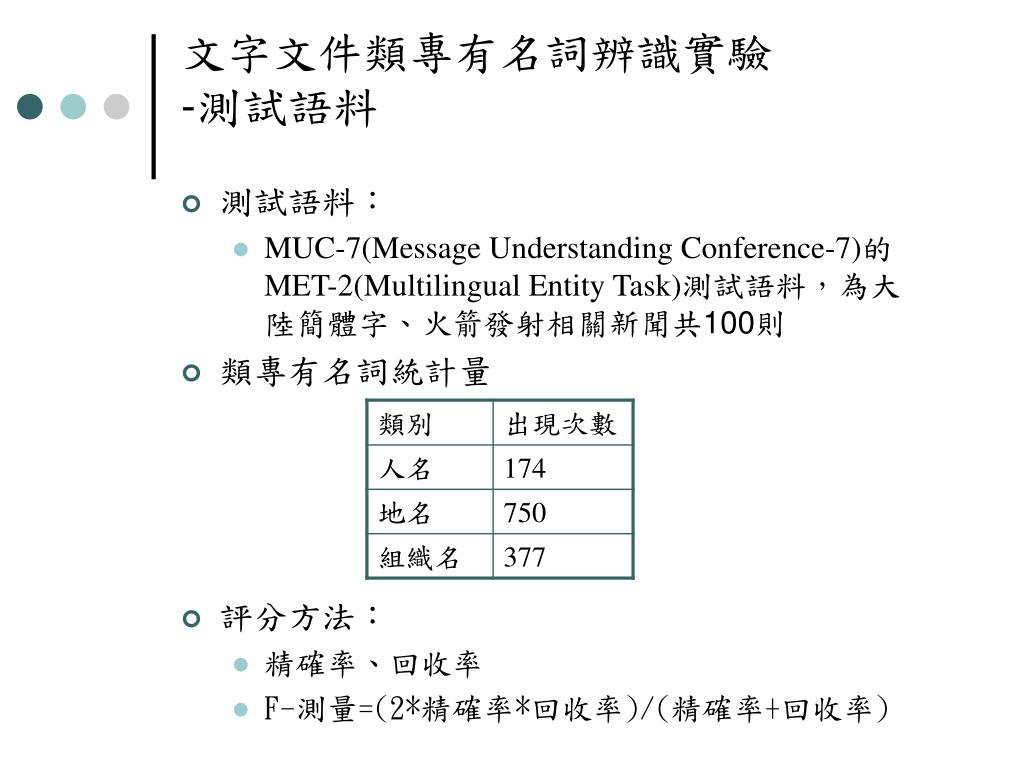 文字文件類專有名詞辨識實驗
-測試語料

測試語料：

MUC-7(Message Understanding Conference-7)的MET-2(Multilingual Entity Task)測試語料，為大陸簡體字、火箭發射相關新聞共100則

類專有名詞統計量

| 類別 | 出現次數 |
|---|---|
| 人名 | 174 |
| 地名 | 750 |
| 組織名 | 377 |

評分方法：

精確率、回收率

F-測量=(2*精確率*回收率)/(精確率+回收率)